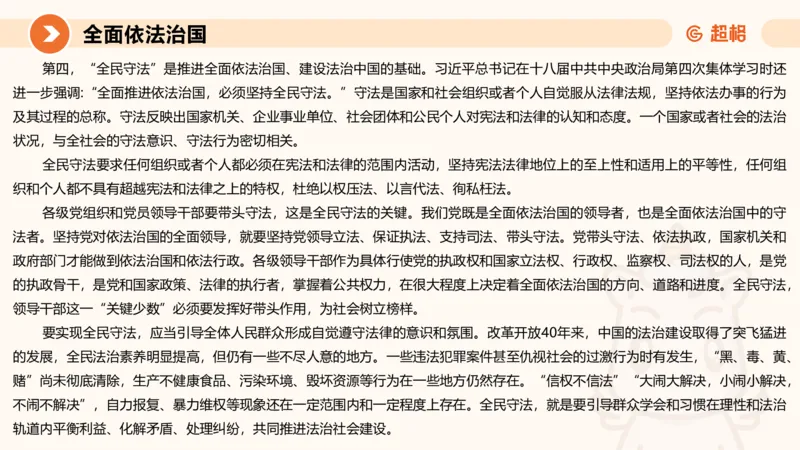 全面依法治国

超格

第四，“全民守法”是推进全面依法治国、建设法治中国的基础。习近平总书记在十八届中共中央政治局第四次集体学习时还进一步强调：“全面推进依法治国，必须坚持全民守法。”守法是国家和社会组织或者个人自觉服从法律法规，坚持依法办事的行为及其过程的总称。守法反映出国家机关、企业事业单位、社会团体和公民个人对宪法和法律的认知和态度。一个国家或者社会的法治状况，与全社会的守法意识、守法行为密切相关。

全民守法要求任何组织或者个人都必须在宪法和法律的范围内活动，坚持宪法法律地位上的至上性和适用上的平等性，任何组织和个人都不具有超越宪法和法律之上的特权，杜绝以权压法、以言代法、徇私枉法。

各级党组织和党员领导干部要带头守法，这是全民守法的关键。我们党既是全面依法治国的领导者，也是全面依法治国中的守法者。坚持党对依法治国的全面领导，就要坚持党领导立法、保证执法、支持司法、带头守法。党带头守法、依法执政，国家机关和政府部门才能做到依法治国和依法行政。各级领导干部作为具体行使党的执政权和国家立法权、行政权、监察权、司法权的人，是党的执政骨干，是党和国家政策、法律的执行者，掌握着公共权力，在很大程度上决定着全面依法治国的方向、道路和进度。全民守法，领导干部这一“关键少数”必须要发挥好带头作用，为社会树立榜样。

要实现全民守法，应当引导全体人民群众形成自觉遵守法律的意识和氛围。改革开放40年来，中国的法治建设取得了突飞猛进的发展，全民法治素养明显提高，但仍有一些不尽人意的地方。一些违法犯罪案件甚至仇视社会的过激行为时有发生，“黑、毒、黄、赌”尚未彻底清除，生产不健康食品、污染环境、毁坏资源等行为在一些地方仍然存在。“信权不信法”“大闹大解决，小闹小解决，不闹不解决”，自力报复、暴力维权等现象还在一定范围内和一定程度上存在。全民守法，就是要引导群众学会和习惯在理性和法治轨道内平衡利益、化解矛盾、处理纠纷，共同推进法治社会建设。